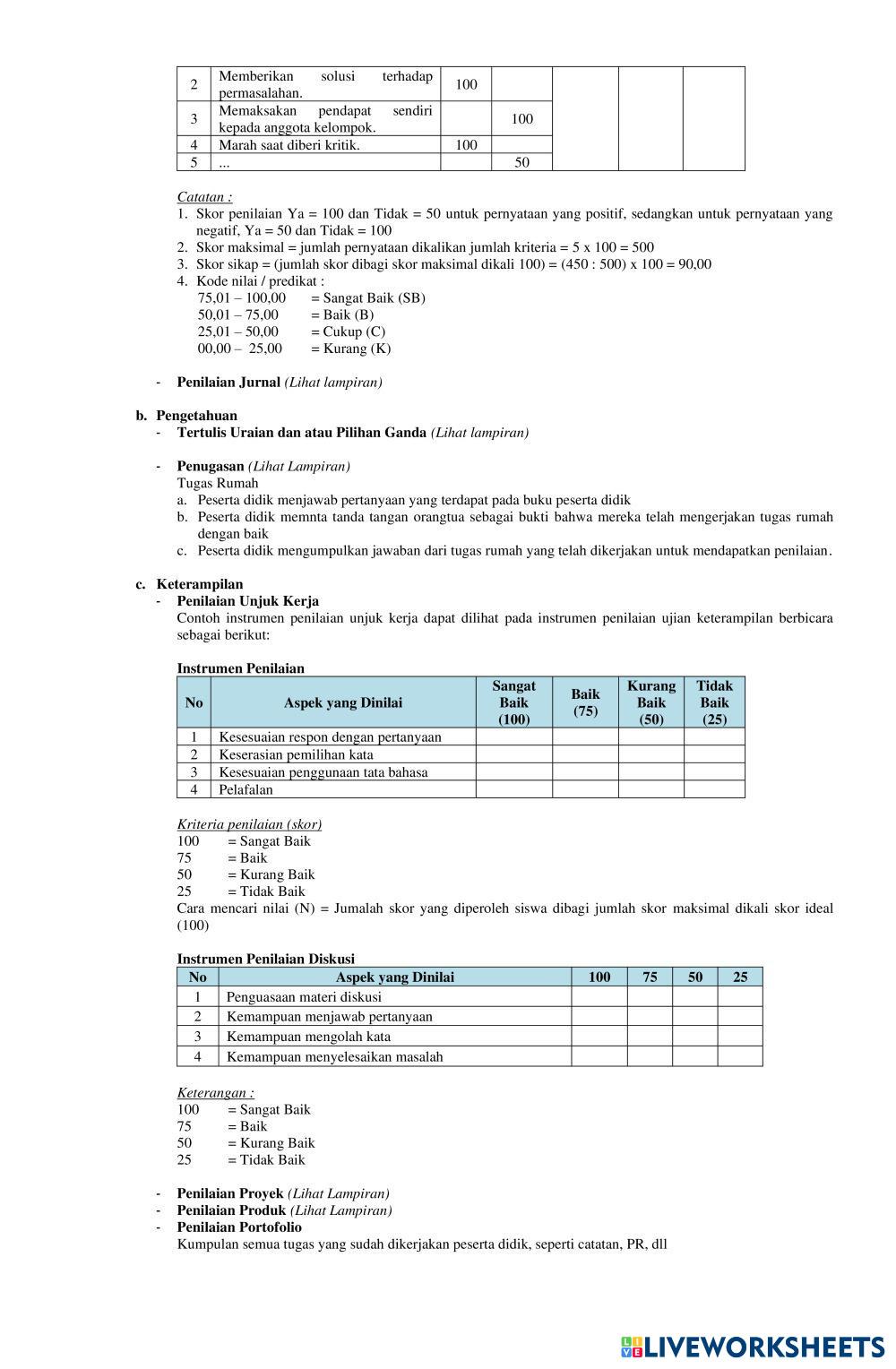 | 2 | Memberikan solusi terhadap permasalahan. | 100 | | | | |
|---|---|---|---|---|---|---|
| 3 | Memaksakan pendapat sendiri kepada anggota kelompok. | | 100 | | | |
| 4 | Marah saat diberi kritik. | 100 | | | | |
| 5 | ... | | 50 | | | |

Catatan :
1. Skor penilaian Ya = 100 dan Tidak = 50 untuk pernyataan yang positif, sedangkan untuk pernyataan yang negatif, Ya = 50 dan Tidak = 100
2. Skor maksimal = jumlah pernyataan dikalikan jumlah kriteria = 5 x 100 = 500
3. Skor sikap = (jumlah skor dibagi skor maksimal dikali 100) = (450 : 500) x 100 = 90,00
4. Kode nilai / predikat :
75,01 – 100,00 = Sangat Baik (SB)
50,01 – 75,00 = Baik (B)
25,01 – 50,00 = Cukup (C)
00,00 – 25,00 = Kurang (K)

- Penilaian Jurnal (Lihat lampiran)

b. Pengetahuan
- Tertulis Uraian dan atau Pilihan Ganda (Lihat lampiran)

- Penugasan (Lihat Lampiran)
Tugas Rumah
a. Peserta didik menjawab pertanyaan yang terdapat pada buku peserta didik
b. Peserta didik memnta tanda tangan orangtua sebagai bukti bahwa mereka telah mengerjakan tugas rumah dengan baik
c. Peserta didik mengumpulkan jawaban dari tugas rumah yang telah dikerjakan untuk mendapatkan penilaian.

c. Keterampilan
- Penilaian Unjuk Kerja
Contoh instrumen penilaian unjuk kerja dapat dilihat pada instrumen penilaian ujian keterampilan berbicara sebagai berikut:

Instrumen Penilaian

| No | Aspek yang Dinilai | Sangat Baik (100) | Baik (75) | Kurang Baik (50) | Tidak Baik (25) |
|---|---|---|---|---|---|
| 1 | Kesesuaian respon dengan pertanyaan | | | | |
| 2 | Keserasian pemilihan kata | | | | |
| 3 | Kesesuaian penggunaan tata bahasa | | | | |
| 4 | Pelafalan | | | | |

Kriteria penilaian (skor)
100 = Sangat Baik
75 = Baik
50 = Kurang Baik
25 = Tidak Baik
Cara mencari nilai (N) = Jumalah skor yang diperoleh siswa dibagi jumlah skor maksimal dikali skor ideal (100)

Instrumen Penilaian Diskusi

| No | Aspek yang Dinilai | 100 | 75 | 50 | 25 |
|---|---|---|---|---|---|
| 1 | Penguasaan materi diskusi | | | | |
| 2 | Kemampuan menjawab pertanyaan | | | | |
| 3 | Kemampuan mengolah kata | | | | |
| 4 | Kemampuan menyelesaikan masalah | | | | |

Keterangan :
100 = Sangat Baik
75 = Baik
50 = Kurang Baik
25 = Tidak Baik

- Penilaian Proyek (Lihat Lampiran)
- Penilaian Produk (Lihat Lampiran)
- Penilaian Portofolio
Kumpulan semua tugas yang sudah dikerjakan peserta didik, seperti catatan, PR, dll

LIVEWORKSHEETS